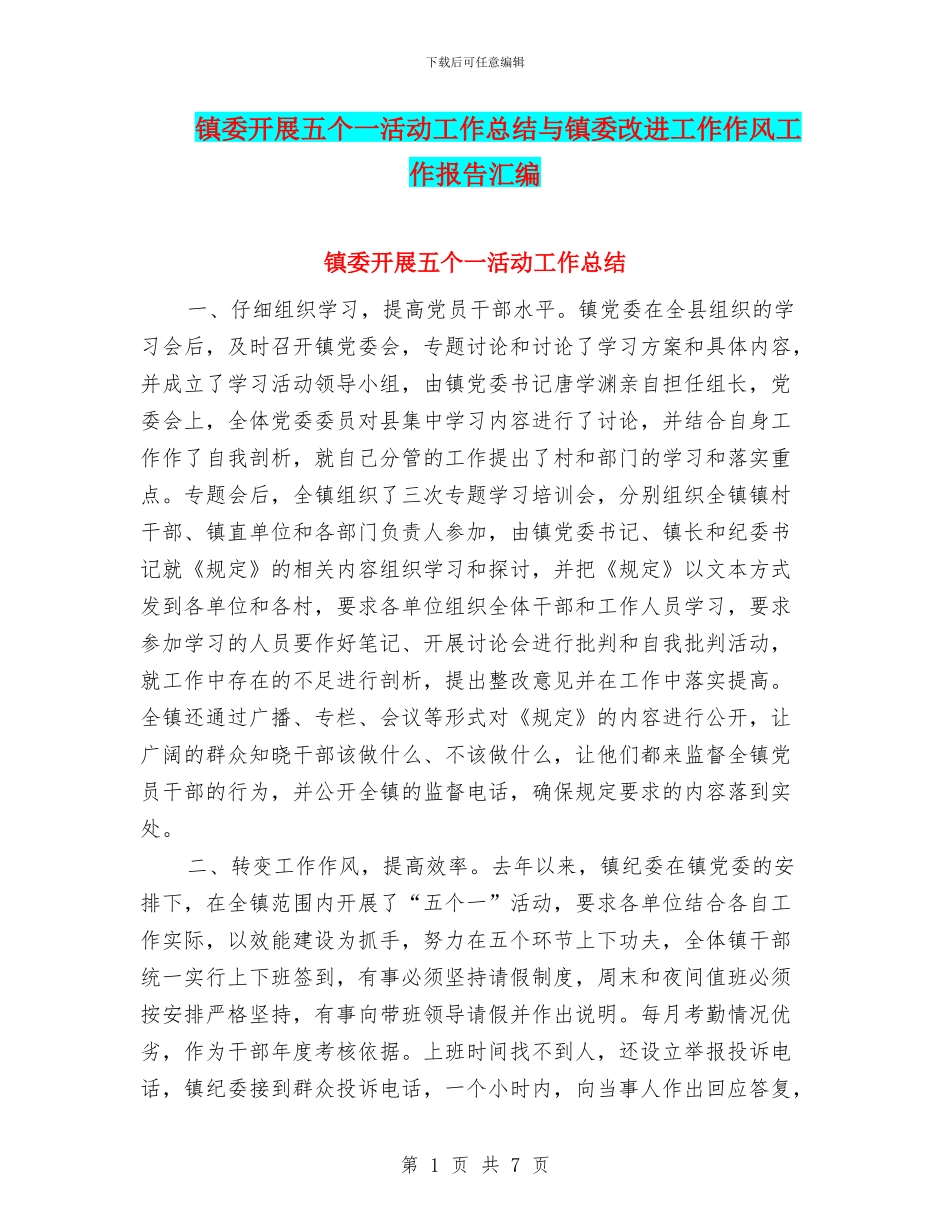 下载后可任意编辑

镇委开展五个一活动工作总结与镇委改进工作作风工作报告汇编

镇委开展五个一活动工作总结

一、仔细组织学习，提高党员干部水平。镇党委在全县组织的学习会后，及时召开镇党委会，专题讨论和讨论了学习方案和具体内容，并成立了学习活动领导小组，由镇党委书记唐学渊亲自担任组长，党委会上，全体党委委员对县集中学习内容进行了讨论，并结合自身工作作了自我剖析，就自己分管的工作提出了村和部门的学习和落实重点。专题会后，全镇组织了三次专题学习培训会，分别组织全镇镇村干部、镇直单位和各部门负责人参加，由镇党委书记、镇长和纪委书记就《规定》的相关内容组织学习和探讨，并把《规定》以文本方式发到各单位和各村，要求各单位组织全体干部和工作人员学习，要求参加学习的人员要作好笔记、开展讨论会进行批判和自我批判活动，就工作中存在的不足进行剖析，提出整改意见并在工作中落实提高。全镇还通过广播、专栏、会议等形式对《规定》的内容进行公开，让广阔的群众知晓干部该做什么、不该做什么，让他们都来监督全镇党员干部的行为，并公开全镇的监督电话，确保规定要求的内容落到实处。

二、转变工作作风，提高效率。去年以来，镇纪委在镇党委的安排下，在全镇范围内开展了“五个一”活动，要求各单位结合各自工作实际，以效能建设为抓手，努力在五个环节上下功夫，全体镇干部统一实行上下班签到，有事必须坚持请假制度，周末和夜间值班必须按安排严格坚持，有事向带班领导请假并作出说明。每月考勤情况优劣，作为干部年度考核依据。上班时间找不到人，还设立举报投诉电话，镇纪委接到群众投诉电话，一个小时内，向当事人作出回应答复，

第 1 页 共 7 页